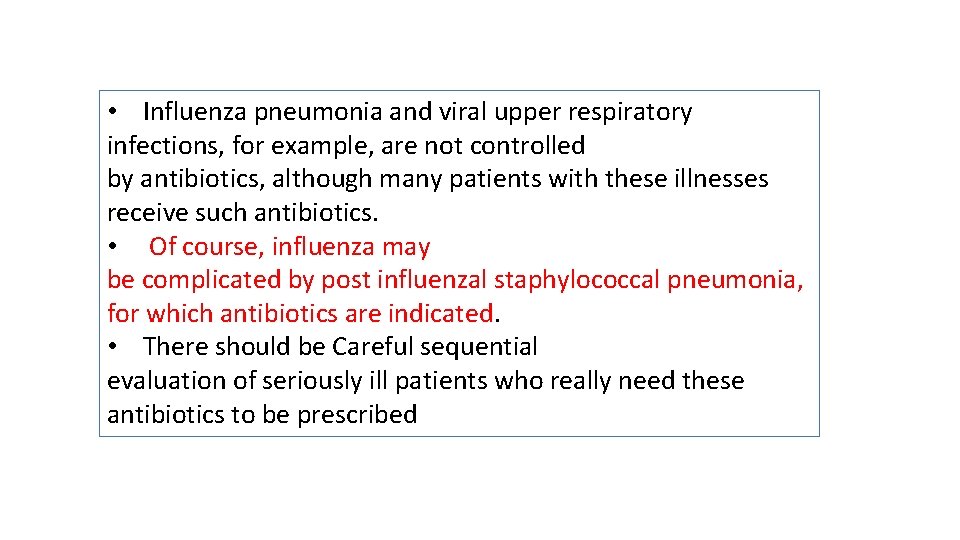 • Influenza pneumonia and viral upper respiratory infections, for example, are not controlled by antibiotics, although many patients with these illnesses receive such antibiotics.
• Of course, influenza may be complicated by post influenzal staphylococcal pneumonia, for which antibiotics are indicated.
• There should be Careful sequential evaluation of seriously ill patients who really need these antibiotics to be prescribed